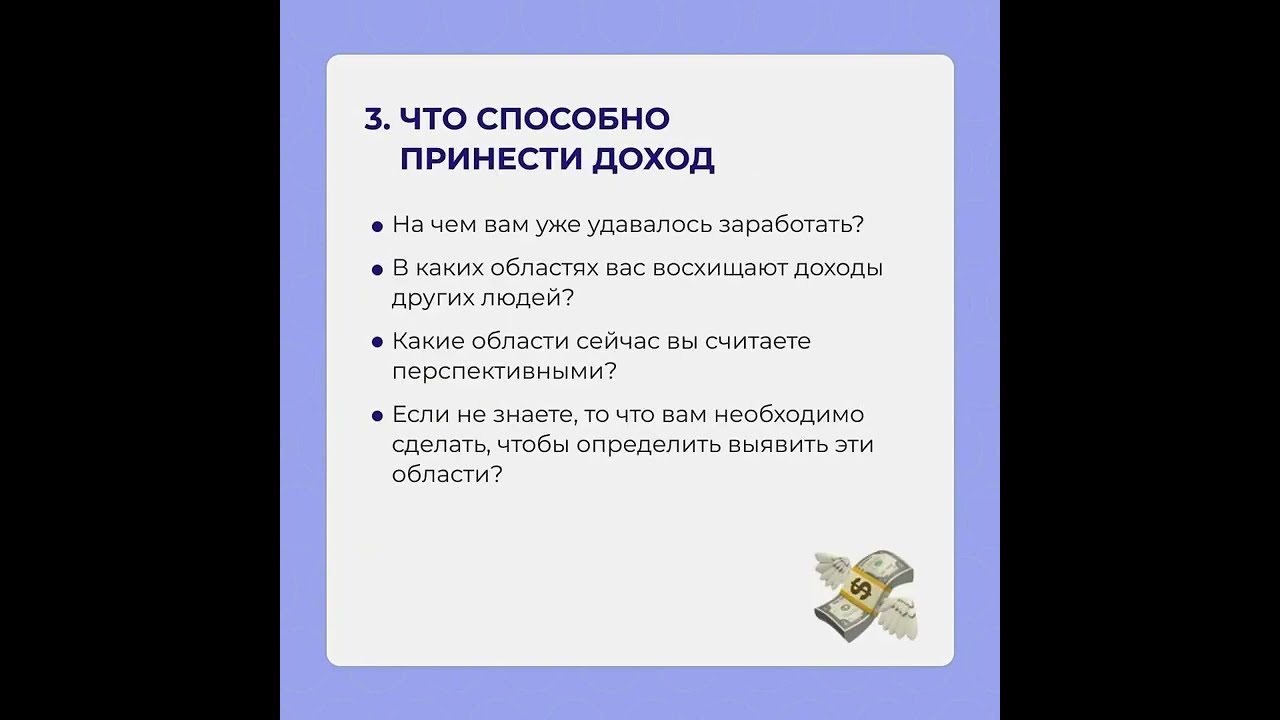 3. ЧТО СПОСОБНО
ПРИНЕСТИ ДОХОД

• На чем вам уже удавалось заработать?

• В каких областях вас восхищают доходы других людей?

• Какие области сейчас вы считаете перспективными?

• Если не знаете, то что вам необходимо сделать, чтобы определить выявить эти области?